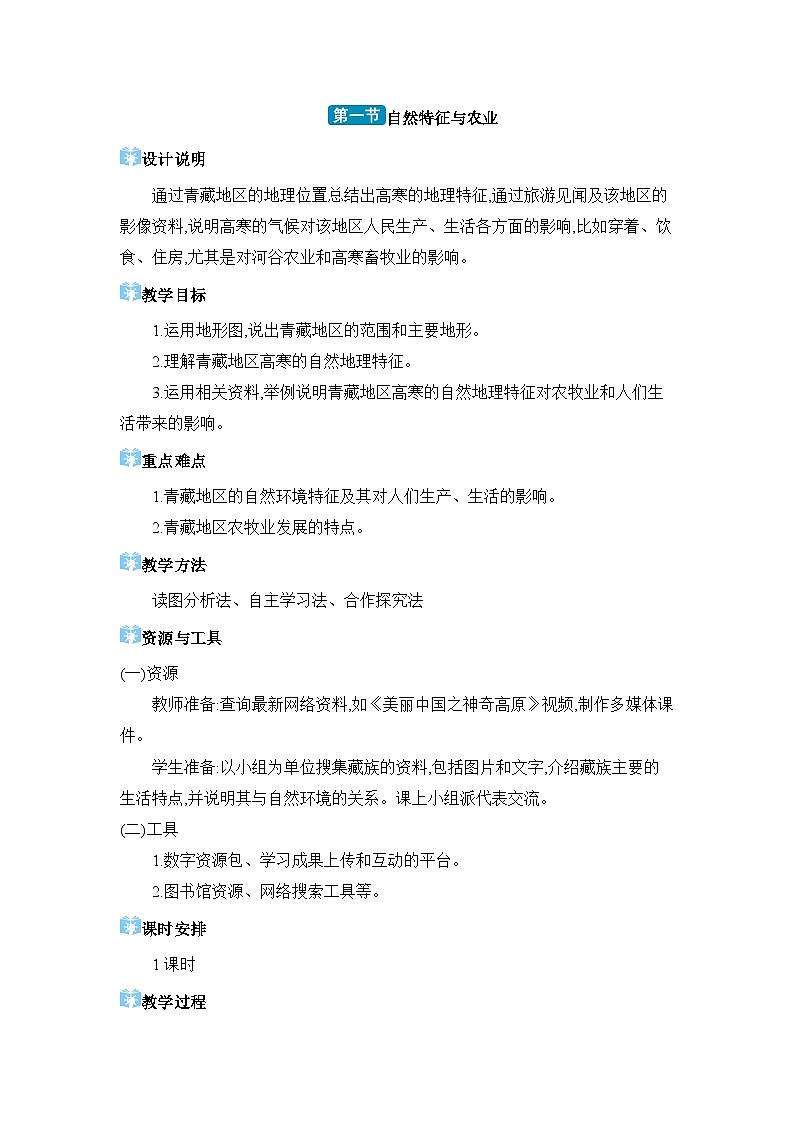 第一节 自然特征与农业

设计说明

通过青藏地区的地理位置总结出高寒的地理特征,通过旅游见闻及该地区的影像资料,说明高寒的气候对该地区人民生产、生活各方面的影响,比如穿着、饮食、住房,尤其是对河谷农业和高寒畜牧业的影响。

教学目标

1.运用地形图,说出青藏地区的范围和主要地形。

2.理解青藏地区高寒的自然地理特征。

3.运用相关资料,举例说明青藏地区高寒的自然地理特征对农牧业和人们生活带来的影响。

重点难点

1.青藏地区的自然环境特征及其对人们生产、生活的影响。

2.青藏地区农牧业发展的特点。

教学方法

读图分析法、自主学习法、合作探究法

资源与工具

(一)资源

教师准备:查询最新网络资料,如《美丽中国之神奇高原》视频,制作多媒体课件。

学生准备:以小组为单位搜集藏族的资料,包括图片和文字,介绍藏族主要的生活特点,并说明其与自然环境的关系。课上小组派代表交流。

(二)工具

1.数字资源包、学习成果上传和互动的平台。

2.图书馆资源、网络搜索工具等。

课时安排

1课时

教学过程